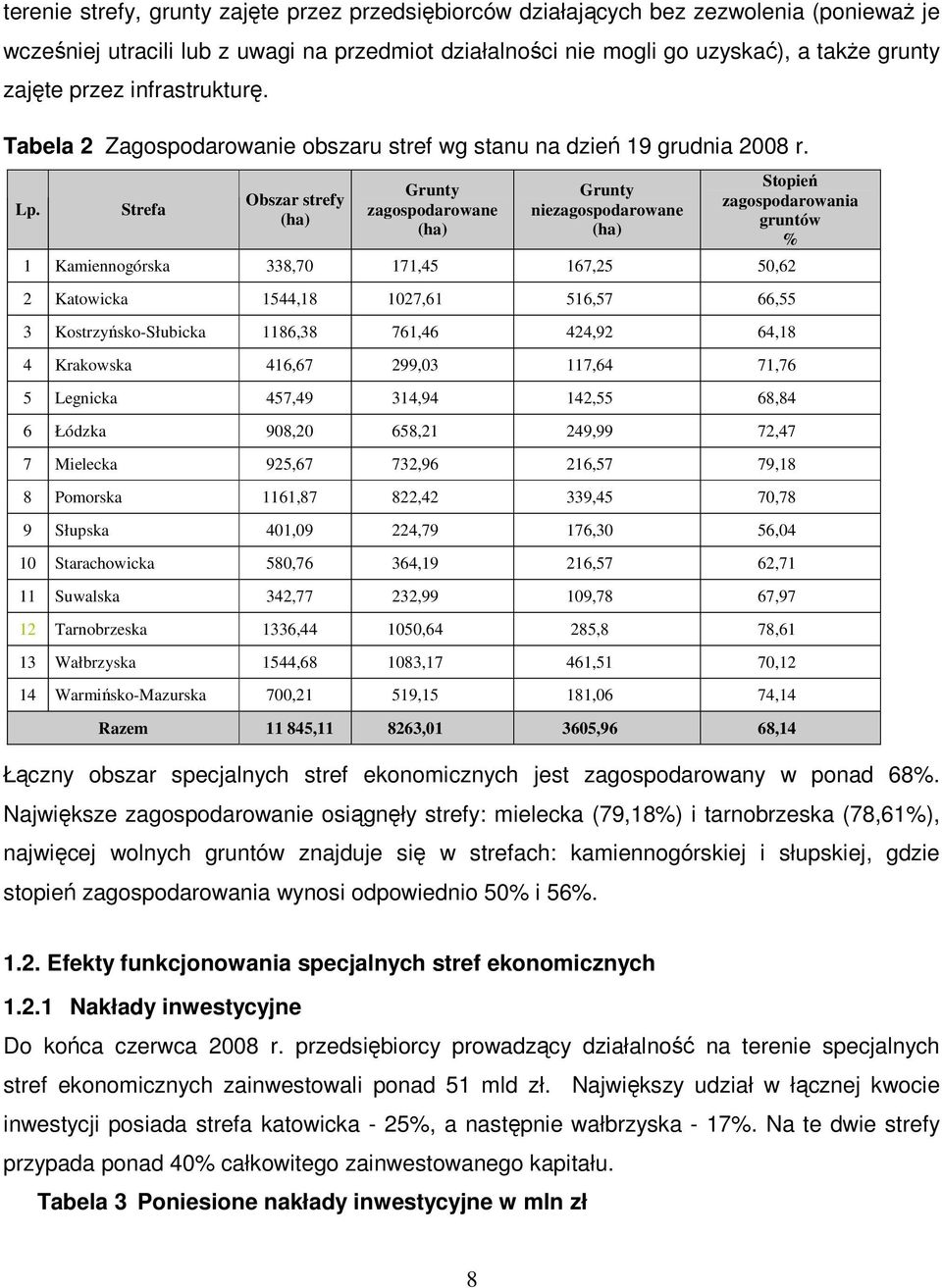 terenie strefy, grunty zajęte przez przedsiębiorców działających bez zezwolenia (ponieważ je wcześniej utracili lub z uwagi na przedmiot działalności nie mogli go uzyskać), a także grunty zajęte przez infrastrukturę.

Tabela 2 Zagospodarowanie obszaru stref wg stanu na dzień 19 grudnia 2008 r.

| Lp. | Strefa | Obszar strefy (ha) | Grunty zagospodarowane (ha) | Grunty niezagospodarowane (ha) | Stopień zagospodarowania gruntów % |
|---|---|---|---|---|---|
| 1 | Kamiennogórska | 338,70 | 171,45 | 167,25 | 50,62 |
| 2 | Katowicka | 1544,18 | 1027,61 | 516,57 | 66,55 |
| 3 | Kostrzyńsko-Słubicka | 1186,38 | 761,46 | 424,92 | 64,18 |
| 4 | Krakowska | 416,67 | 299,03 | 117,64 | 71,76 |
| 5 | Legnicka | 457,49 | 314,94 | 142,55 | 68,84 |
| 6 | Łódzka | 908,20 | 658,21 | 249,99 | 72,47 |
| 7 | Mielecka | 925,67 | 732,96 | 216,57 | 79,18 |
| 8 | Pomorska | 1161,87 | 822,42 | 339,45 | 70,78 |
| 9 | Słupska | 401,09 | 224,79 | 176,30 | 56,04 |
| 10 | Starachowicka | 580,76 | 364,19 | 216,57 | 62,71 |
| 11 | Suwalska | 342,77 | 232,99 | 109,78 | 67,97 |
| 12 | Tarnobrzeska | 1336,44 | 1050,64 | 285,8 | 78,61 |
| 13 | Wałbrzyska | 1544,68 | 1083,17 | 461,51 | 70,12 |
| 14 | Warmińsko-Mazurska | 700,21 | 519,15 | 181,06 | 74,14 |
| | Razem | 11 845,11 | 8263,01 | 3605,96 | 68,14 |

Łączny obszar specjalnych stref ekonomicznych jest zagospodarowany w ponad 68%. Największe zagospodarowanie osiągnęły strefy: mielecka (79,18%) i tarnobrzeska (78,61%), najwięcej wolnych gruntów znajduje się w strefach: kamiennogórskiej i słupskiej, gdzie stopień zagospodarowania wynosi odpowiednio 50% i 56%.

1.2. Efekty funkcjonowania specjalnych stref ekonomicznych

1.2.1 Nakłady inwestycyjne

Do końca czerwca 2008 r. przedsiębiorcy prowadzący działalność na terenie specjalnych stref ekonomicznych zainwestowali ponad 51 mld zł. Największy udział w łącznej kwocie inwestycji posiada strefa katowicka - 25%, a następnie wałbrzyska - 17%. Na te dwie strefy przypada ponad 40% całkowitego zainwestowanego kapitału.

Tabela 3 Poniesione nakłady inwestycyjne w mln zł

8